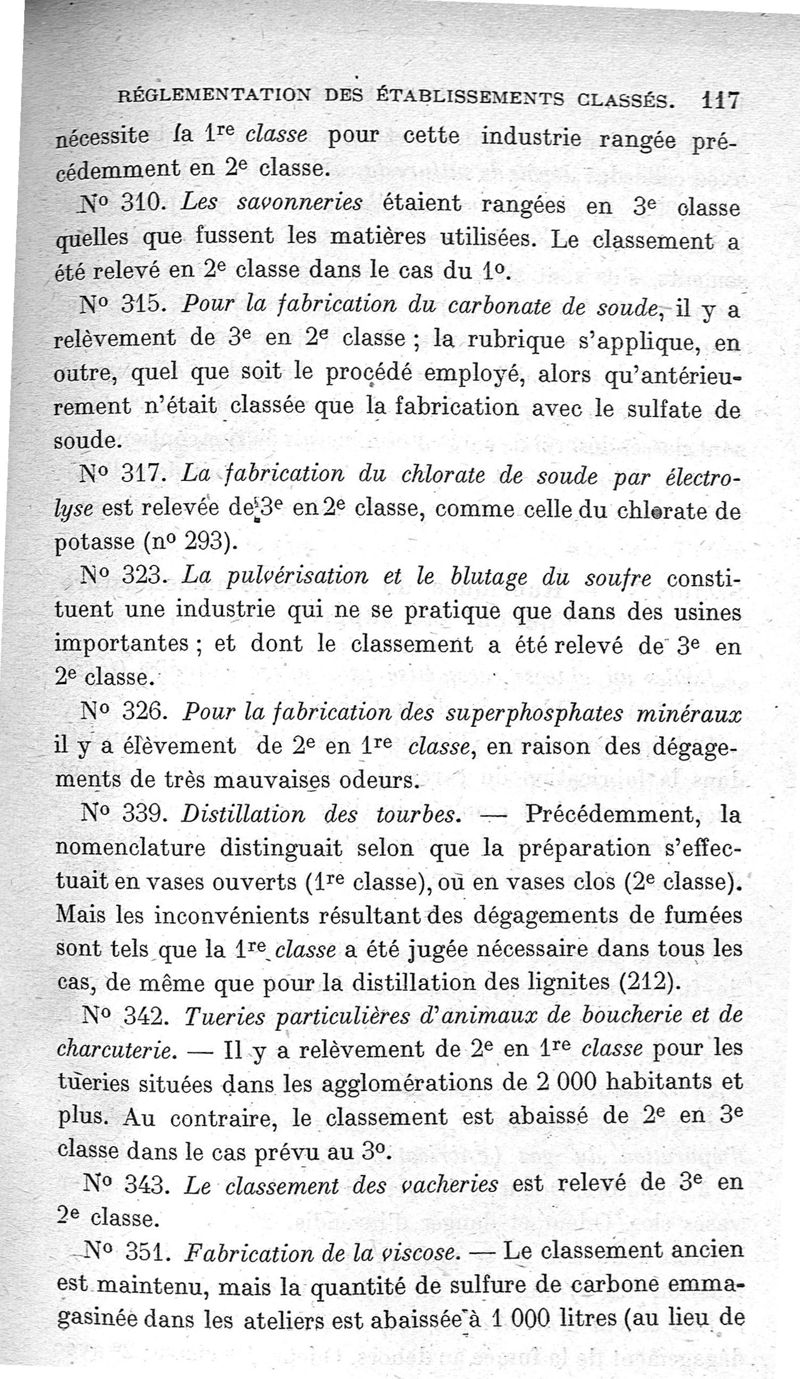 RÉGLEMENTATION DES ÉTABLISSEMENTS CLASSÉS. 117

nécessite la 1re classe pour cette industrie rangée précédemment en 2e classe.

No 310. Les savonneries étaient rangées en 3e classe quelles que fussent les matières utilisées. Le classement a été relevé en 2e classe dans le cas du 1o.

No 315. Pour la fabrication du carbonate de soude, il y a relèvement de 3e en 2e classe ; la rubrique s'applique, en outre, quel que soit le procédé employé, alors qu'antérieurement n'était classée que la fabrication avec le sulfate de soude.

No 317. La fabrication du chlorate de soude par électrolyse est relevée de 3e en 2e classe, comme celle du chlorate de potasse (no 293).

No 323. La pulvérisation et le blutage du soufre constituent une industrie qui ne se pratique que dans des usines importantes ; et dont le classement a été relevé de 3e en 2e classe.

No 326. Pour la fabrication des superphosphates minéraux il y a élèvement de 2e en 1re classe, en raison des dégagements de très mauvaises odeurs.

No 339. Distillation des tourbes. — Précédemment, la nomenclature distinguait selon que la préparation s'effectuait en vases ouverts (1re classe), ou en vases clos (2e classe). Mais les inconvénients résultant des dégagements de fumées sont tels que la 1re classe a été jugée nécessaire dans tous les cas, de même que pour la distillation des lignites (212).

No 342. Tueries particulières d'animaux de boucherie et de charcuterie. — Il y a relèvement de 2e en 1re classe pour les tueries situées dans les agglomérations de 2 000 habitants et plus. Au contraire, le classement est abaissé de 2e en 3e classe dans le cas prévu au 3o.

No 343. Le classement des vacheries est relevé de 3e en 2e classe.

No 351. Fabrication de la viscose. — Le classement ancien est maintenu, mais la quantité de sulfure de carbone emmagasinée dans les ateliers est abaissée à 1 000 litres (au lieu de